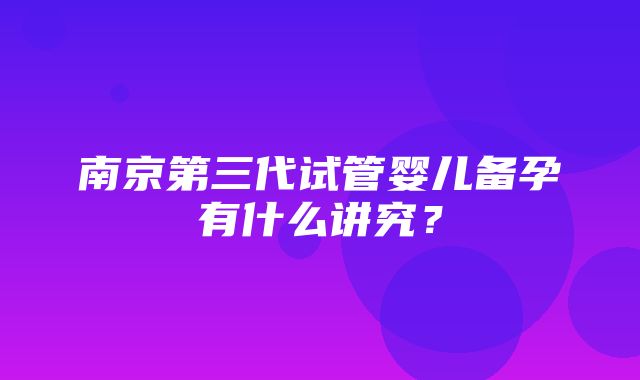 南京第三代试管婴儿备孕有什么讲究？